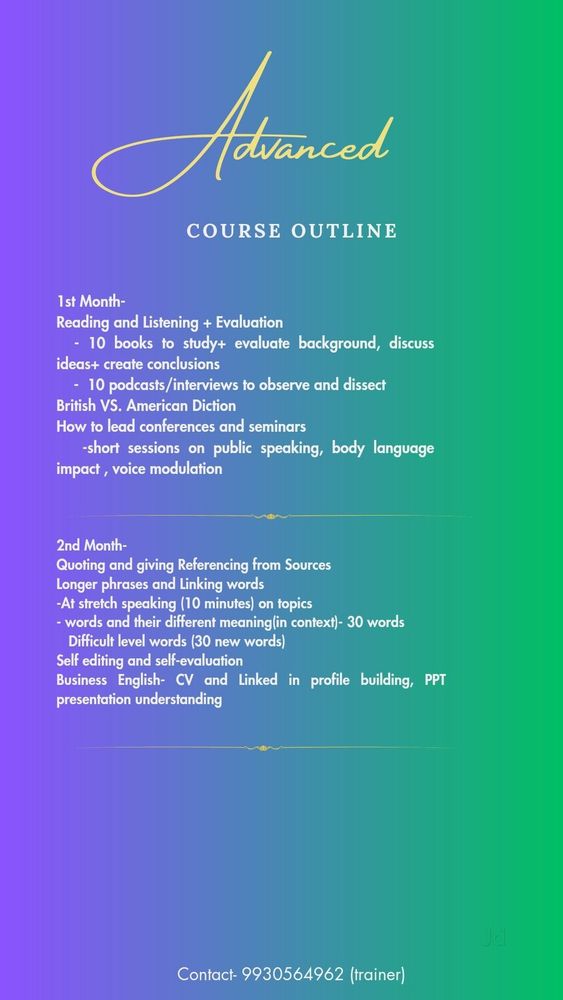 Advanced

COURSE OUTLINE

1st Month-
Reading and Listening + Evaluation
- 10 books to study+ evaluate background, discuss ideas+ create conclusions
- 10 podcasts/interviews to observe and dissect
British VS. American Diction
How to lead conferences and seminars
-short sessions on public speaking, body language impact , voice modulation

2nd Month-
Quoting and giving Referencing from Sources
Longer phrases and Linking words
-At stretch speaking (10 minutes) on topics
- words and their different meaning(in context)- 30 words
Difficult level words (30 new words)
Self editing and self-evaluation
Business English- CV and Linked in profile building, PPT presentation understanding

Contact- 9930564962 (trainer)